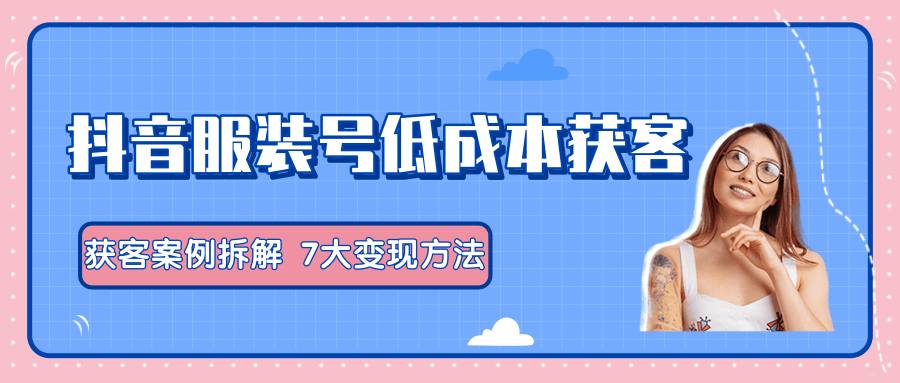 抖音服装号低成本获客

获客案例拆解 7大变现方法